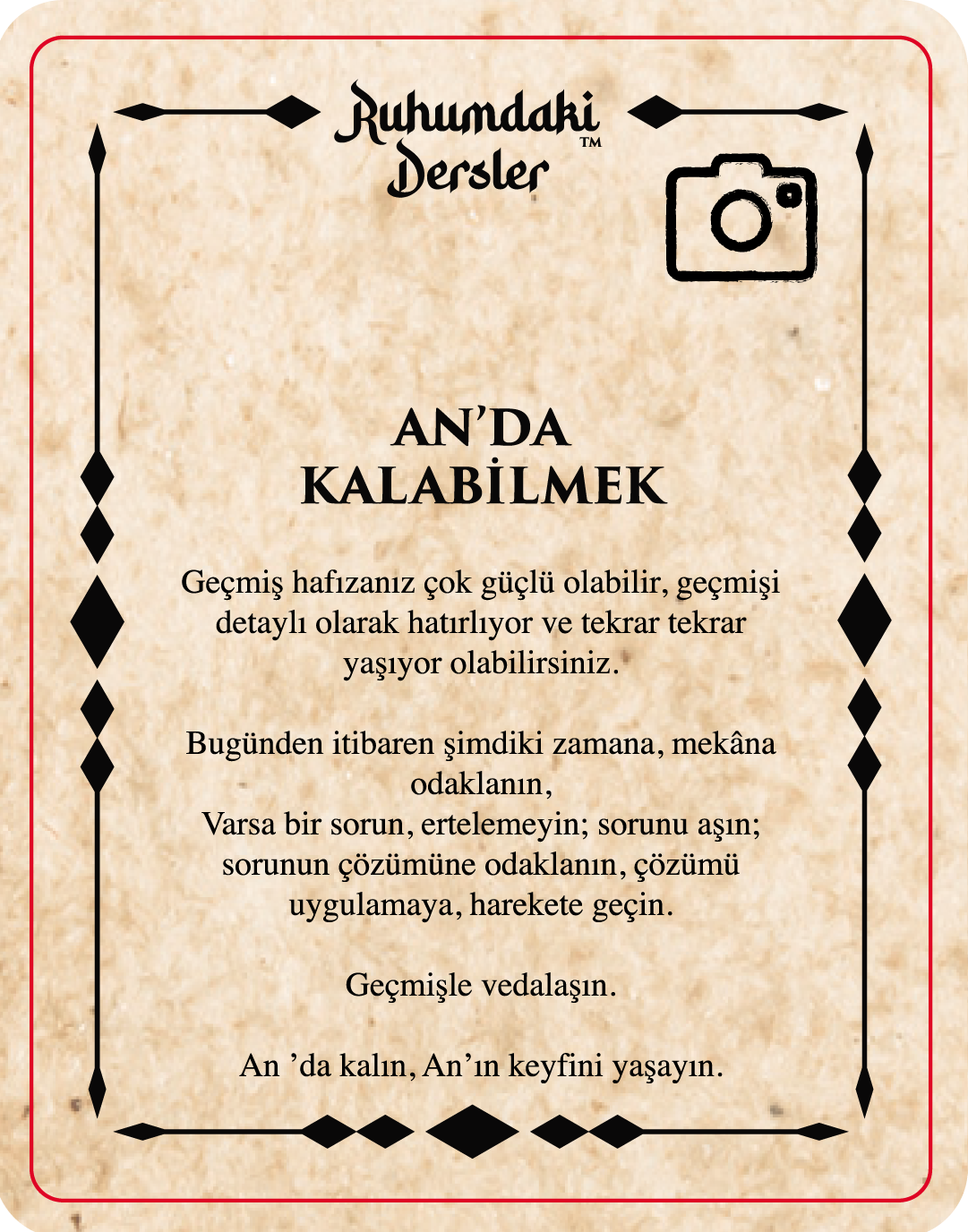 Ruhumdaki Dersler™

AN'DA KALABİLMEK

Geçmiş hafızanız çok güçlü olabilir, geçmişi detaylı olarak hatırlıyor ve tekrar tekrar yaşıyor olabilirsiniz.

Bugünden itibaren şimdiki zamana, mekâna odaklanın,
Varsa bir sorun, ertelemeyin; sorunu aşın; sorunun çözümüne odaklanın, çözümü uygulamaya, harekete geçin.

Geçmişle vedalaşın.

An 'da kalın, An'ın keyfini yaşayın.